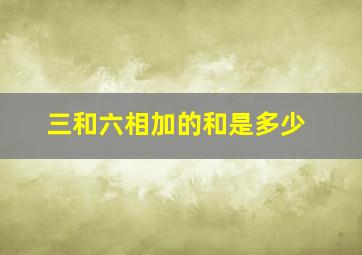 三和六相加的和是多少